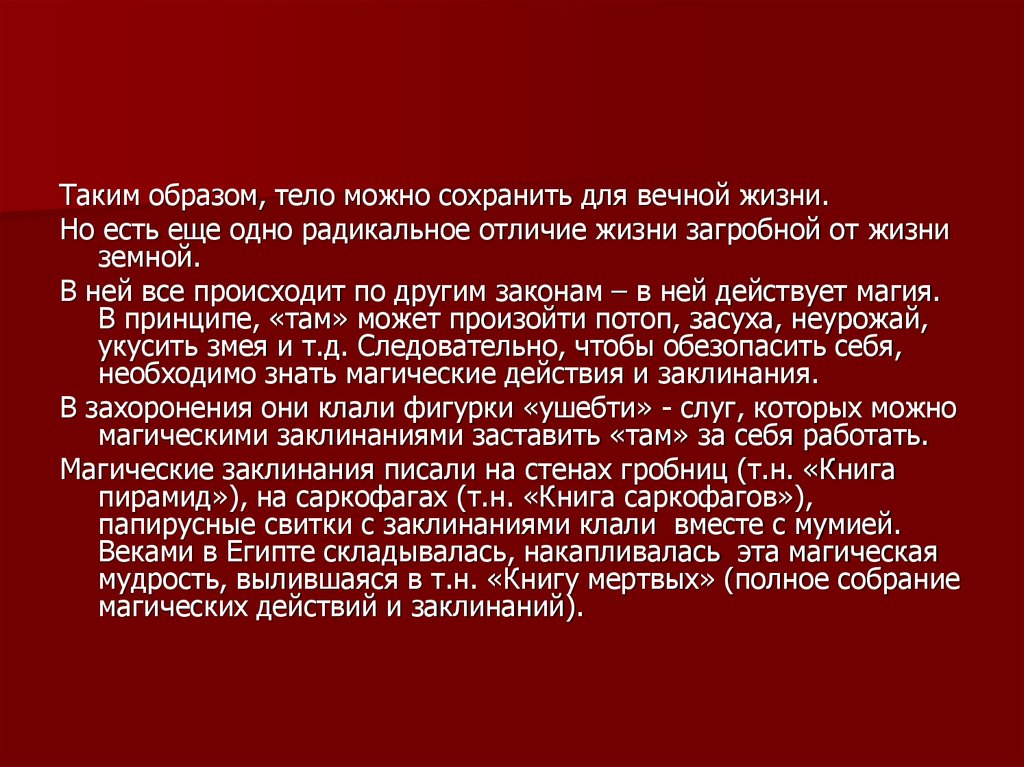 Таким образом, тело можно сохранить для вечной жизни.

Но есть еще одно радикальное отличие жизни загробной от жизни земной.

В ней все происходит по другим законам – в ней действует магия. В принципе, «там» может произойти потоп, засуха, неурожай, укусить змея и т.д. Следовательно, чтобы обезопасить себя, необходимо знать магические действия и заклинания.

В захоронения они клали фигурки «ушебти» - слуг, которых можно магическими заклинаниями заставить «там» за себя работать.

Магические заклинания писали на стенах гробниц (т.н. «Книга пирамид»), на саркофагах (т.н. «Книга саркофагов»), папирусные свитки с заклинаниями клали вместе с мумией. Веками в Египте складывалась, накапливалась эта магическая мудрость, вылившаяся в т.н. «Книгу мертвых» (полное собрание магических действий и заклинаний).